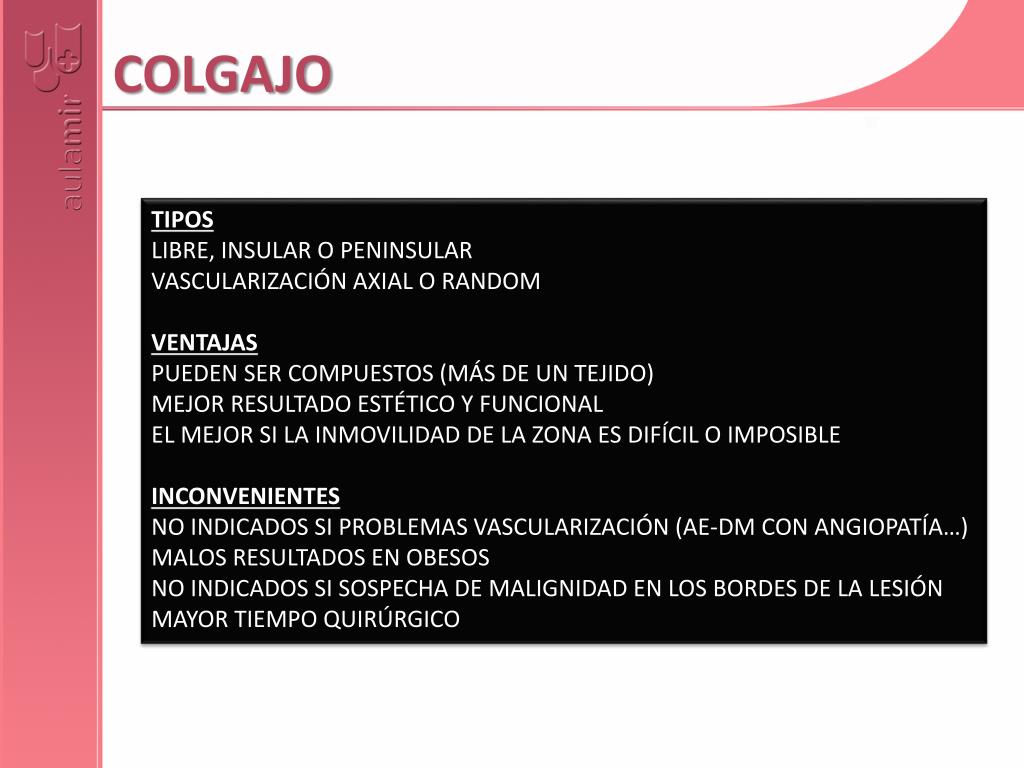 aulamir

COLGAJO

TIPOS
LIBRE, INSULAR O PENINSULAR
VASCULARIZACIÓN AXIAL O RANDOM

VENTAJAS
PUEDEN SER COMPUESTOS (MÁS DE UN TEJIDO)
MEJOR RESULTADO ESTÉTICO Y FUNCIONAL
EL MEJOR SI LA INMOVILIDAD DE LA ZONA ES DIFÍCIL O IMPOSIBLE

INCONVENIENTES
NO INDICADOS SI PROBLEMAS VASCULARIZACIÓN (AE-DM CON ANGIOPATÍA…)
MALOS RESULTADOS EN OBESOS
NO INDICADOS SI SOSPECHA DE MALIGNIDAD EN LOS BORDES DE LA LESIÓN
MAYOR TIEMPO QUIRÚRGICO